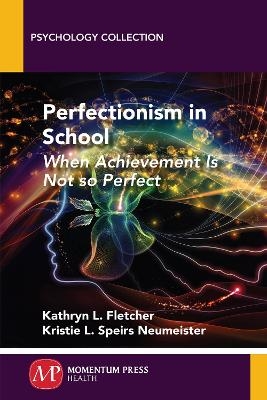 PSYCHOLOGY COLLECTION

Perfectionism in School

When Achievement Is Not so Perfect

Kathryn L. Fletcher
Kristie L. Speirs Neumeister

MP
MOMENTUM PRESS
HEALTH